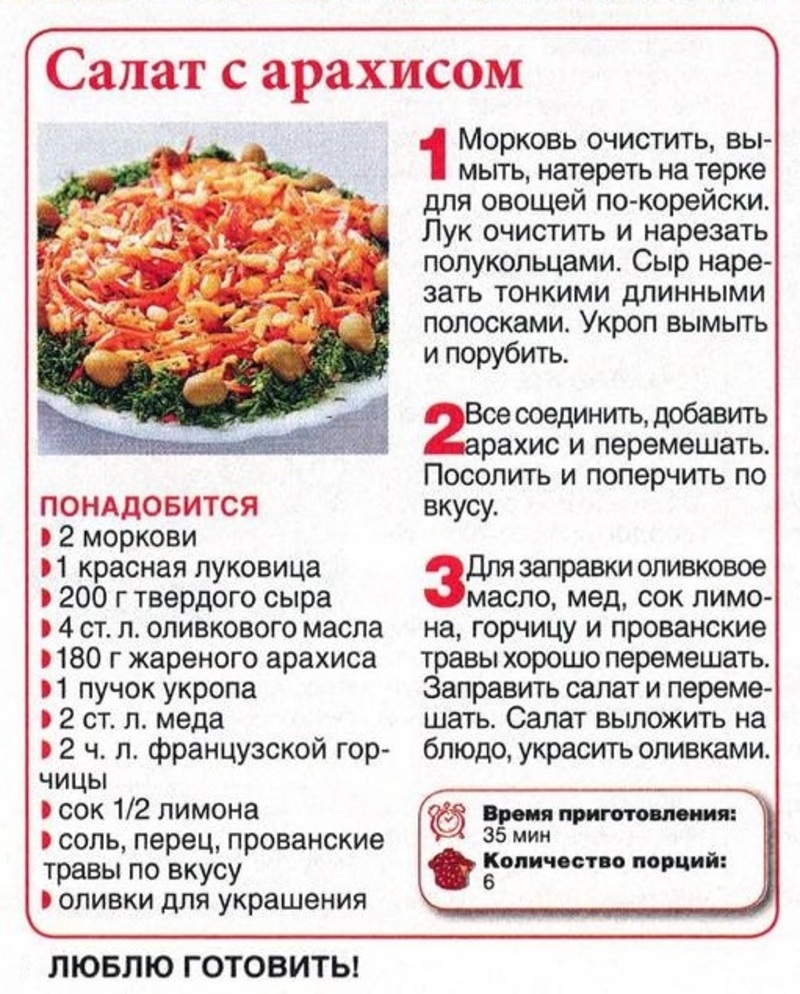 Салат с арахисом

ПОНАДОБИТСЯ
2 моркови
1 красная луковица
200 г твердого сыра
4 ст. л. оливкового масла
180 г жареного арахиса
1 пучок укропа
2 ст. л. меда
2 ч. л. французской горчицы
сок 1/2 лимона
соль, перец, прованские травы по вкусу
оливки для украшения

1 Морковь очистить, вымыть, натереть на терке для овощей по-корейски. Лук очистить и нарезать полукольцами. Сыр нарезать тонкими длинными полосками. Укроп вымыть и порубить.

2 Все соединить, добавить арахис и перемешать. Посолить и поперчить по вкусу.

3 Для заправки оливковое масло, мед, сок лимона, горчицу и прованские травы хорошо перемешать. Заправить салат и перемешать. Салат выложить на блюдо, украсить оливками.

Время приготовления: 35 мин
Количество порций: 6

ЛЮБЛЮ ГОТОВИТЬ!